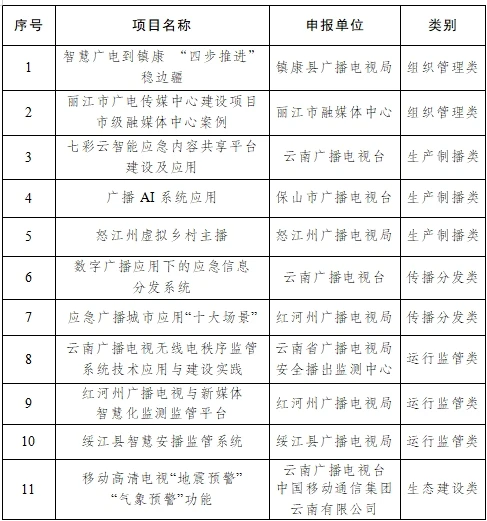 | 序号 | 项目名称 | 申报单位 | 类别 |
|---|---|---|---|
| 1 | 智慧广电到镇康 “四步推进” 稳边疆 | 镇康县广播电视局 | 组织管理类 |
| 2 | 丽江市广电传媒中心建设项目 市级融媒体中心案例 | 丽江市融媒体中心 | 组织管理类 |
| 3 | 七彩云智能应急内容共享平台 建设及应用 | 云南广播电视台 | 生产制播类 |
| 4 | 广播 AI 系统应用 | 保山市广播电视台 | 生产制播类 |
| 5 | 怒江州虚拟乡村主播 | 怒江州广播电视局 | 生产制播类 |
| 6 | 数字广播应用下的应急信息 分发系统 | 云南广播电视台 | 传播分发类 |
| 7 | 应急广播城市应用“十大场景” | 红河州广播电视局 | 传播分发类 |
| 8 | 云南广播电视无线电秩序监管 系统技术应用与建设实践 | 云南省广播电视局 安全播出监测中心 | 运行监管类 |
| 9 | 红河州广播电视与新媒体 智慧化监测监管平台 | 红河州广播电视局 | 运行监管类 |
| 10 | 绥江县智慧安播监管系统 | 绥江县广播电视局 | 运行监管类 |
| 11 | 移动高清电视“地震预警” “气象预警”功能 | 云南广播电视台 中国移动通信集团 云南有限公司 | 生态建设类 |